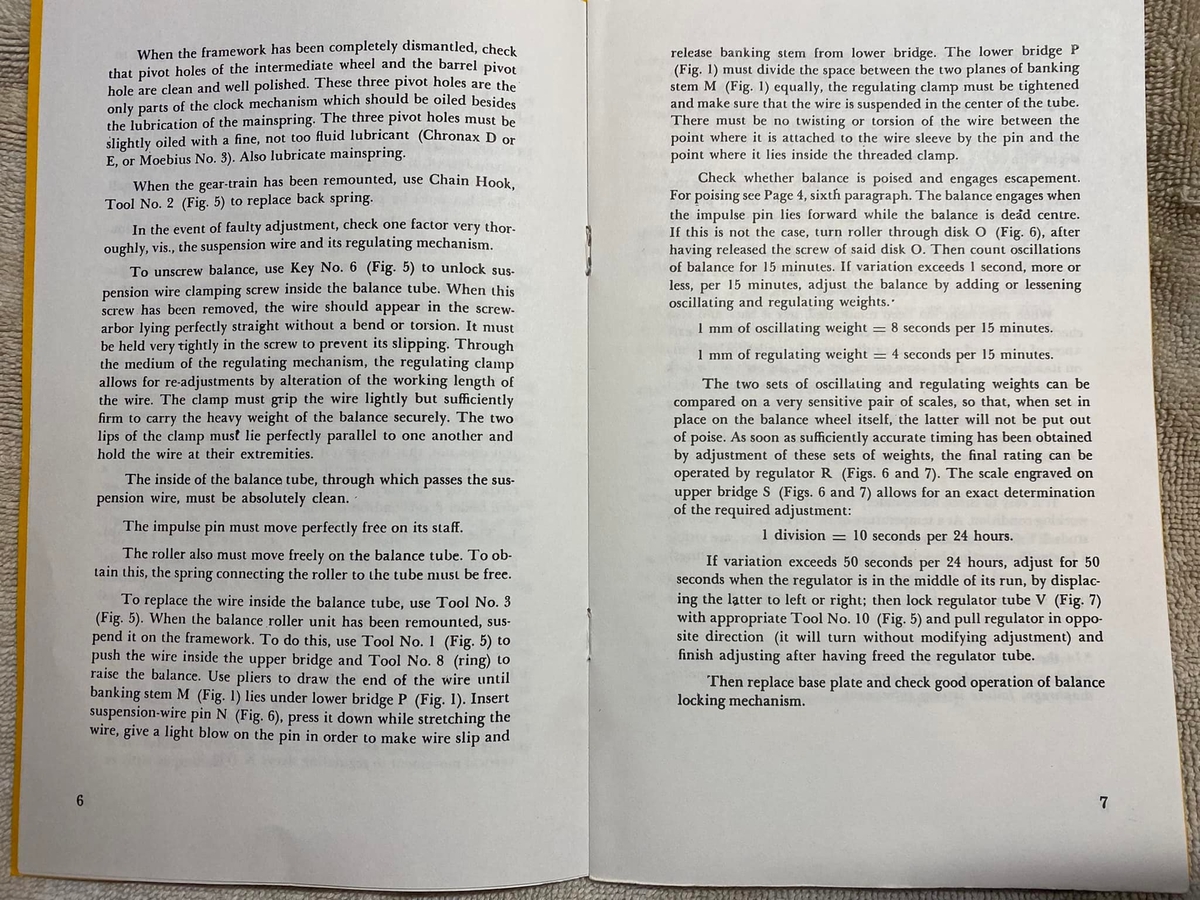 When the framework has been completely dismantled, check that pivot holes of the intermediate wheel and the barrel pivot hole are clean and well polished. These three pivot holes are the only parts of the clock mechanism which should be oiled besides the lubrication of the mainspring. The three pivot holes must be slightly oiled with a fine, not too fluid lubricant (Chronax D or E, or Moebius No. 3). Also lubricate mainspring.

When the gear-train has been remounted, use Chain Hook, Tool No. 2 (Fig. 5) to replace back spring.

In the event of faulty adjustment, check one factor very thoroughly, vis., the suspension wire and its regulating mechanism.

To unscrew balance, use Key No. 6 (Fig. 5) to unlock suspension wire clamping screw inside the balance tube. When this screw has been removed, the wire should appear in the screw-arbor lying perfectly straight without a bend or torsion. It must be held very tightly in the screw to prevent its slipping. Through the medium of the regulating mechanism, the regulating clamp allows for re-adjustments by alteration of the working length of the wire. The clamp must grip the wire lightly but sufficiently firm to carry the heavy weight of the balance securely. The two lips of the clamp must lie perfectly parallel to one another and hold the wire at their extremities.

The inside of the balance tube, through which passes the suspension wire, must be absolutely clean.

The impulse pin must move perfectly free on its staff.

The roller also must move freely on the balance tube. To obtain this, the spring connecting the roller to the tube must be free.

To replace the wire inside the balance tube, use Tool No. 3 (Fig. 5). When the balance roller unit has been remounted, suspend it on the framework. To do this, use Tool No. 1 (Fig. 5) to push the wire inside the upper bridge and Tool No. 8 (ring) to raise the balance. Use pliers to draw the end of the wire until banking stem M (Fig. 1) lies under lower bridge P (Fig. 1). Insert suspension-wire pin N (Fig. 6), press it down while stretching the wire, give a light blow on the pin in order to make wire slip and

6

release banking stem from lower bridge. The lower bridge P (Fig. 1) must divide the space between the two planes of banking stem M (Fig. 1) equally, the regulating clamp must be tightened and make sure that the wire is suspended in the center of the tube. There must be no twisting or torsion of the wire between the point where it is attached to the wire sleeve by the pin and the point where it lies inside the threaded clamp.

Check whether balance is poised and engages escapement. For poising see Page 4, sixth paragraph. The balance engages when the impulse pin lies forward while the balance is dead centre. If this is not the case, turn roller through disk O (Fig. 6), after having released the screw of said disk O. Then count oscillations of balance for 15 minutes. If variation exceeds 1 second, more or less, per 15 minutes, adjust the balance by adding or lessening oscillating and regulating weights.

1 mm of oscillating weight = 8 seconds per 15 minutes.

1 mm of regulating weight = 4 seconds per 15 minutes.

The two sets of oscillating and regulating weights can be compared on a very sensitive pair of scales, so that, when set in place on the balance wheel itself, the latter will not be put out of poise. As soon as sufficiently accurate timing has been obtained by adjustment of these sets of weights, the final rating can be operated by regulator R (Figs. 6 and 7). The scale engraved on upper bridge S (Figs. 6 and 7) allows for an exact determination of the required adjustment:

1 division = 10 seconds per 24 hours.

If variation exceeds 50 seconds per 24 hours, adjust for 50 seconds when the regulator is in the middle of its run, by displacing the latter to left or right; then lock regulator tube V (Fig. 7) with appropriate Tool No. 10 (Fig. 5) and pull regulator in opposite direction (it will turn without modifying adjustment) and finish adjusting after having freed the regulator tube.

Then replace base plate and check good operation of balance locking mechanism.

7